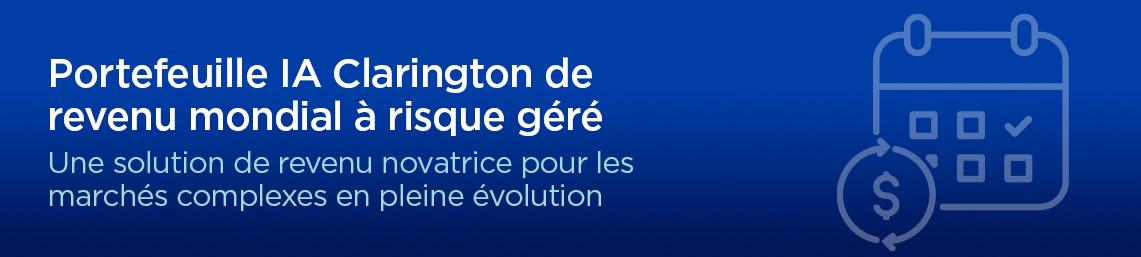 Portefeuille IA Clarington de revenu mondial à risque géré

Une solution de revenu novatrice pour les marchés complexes en pleine évolution

$